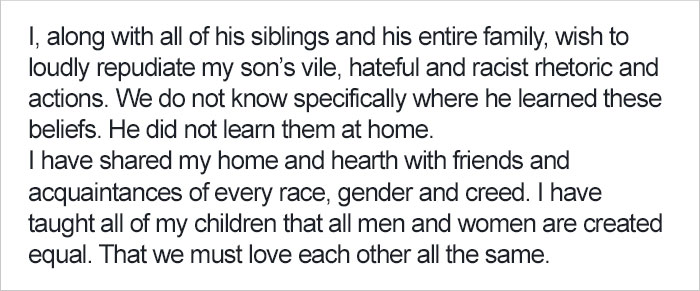 I, along with all of his siblings and his entire family, wish to loudly repudiate my son's vile, hateful and racist rhetoric and actions. We do not know specifically where he learned these beliefs. He did not learn them at home.
I have shared my home and hearth with friends and acquaintances of every race, gender and creed. I have taught all of my children that all men and women are created equal. That we must love each other all the same.